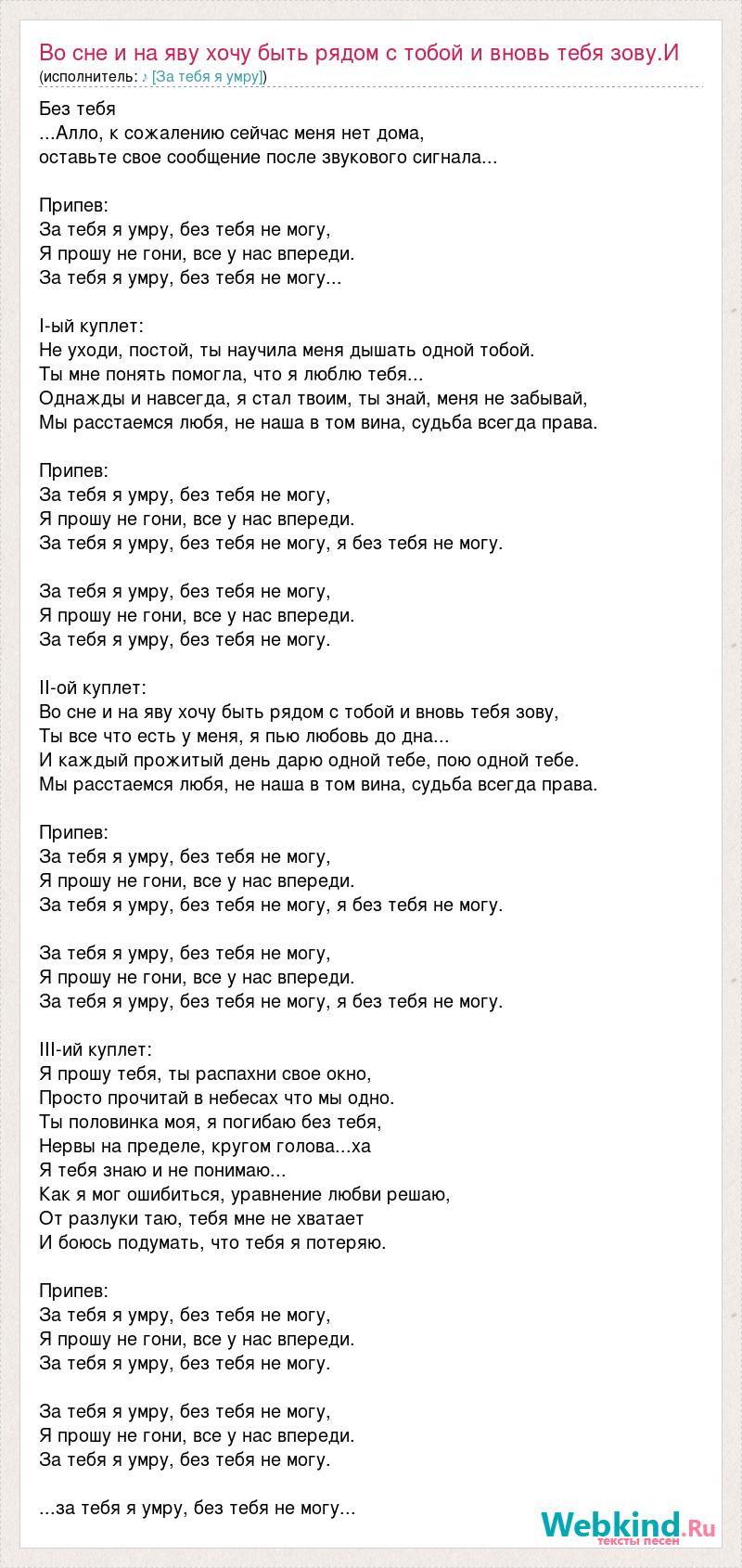 Во сне и на яву хочу быть рядом с тобой и вновь тебя зову.И
(исполнитель: ♪ [За тебя я умру])

Без тебя
...Алло, к сожалению сейчас меня нет дома,
оставьте свое сообщение после звукового сигнала...

Припев:
За тебя я умру, без тебя не могу,
Я прошу не гони, все у нас впереди.
За тебя я умру, без тебя не могу...

I-ый куплет:
Не уходи, постой, ты научила меня дышать одной тобой.
Ты мне понять помогла, что я люблю тебя...
Однажды и навсегда, я стал твоим, ты знай, меня не забывай,
Мы расстаемся любя, не наша в том вина, судьба всегда права.

Припев:
За тебя я умру, без тебя не могу,
Я прошу не гони, все у нас впереди.
За тебя я умру, без тебя не могу, я без тебя не могу.

За тебя я умру, без тебя не могу,
Я прошу не гони, все у нас впереди.
За тебя я умру, без тебя не могу.

II-ой куплет:
Во сне и на яву хочу быть рядом с тобой и вновь тебя зову,
Ты все что есть у меня, я пью любовь до дна...
И каждый прожитый день дарю одной тебе, пою одной тебе.
Мы расстаемся любя, не наша в том вина, судьба всегда права.

Припев:
За тебя я умру, без тебя не могу,
Я прошу не гони, все у нас впереди.
За тебя я умру, без тебя не могу, я без тебя не могу.

За тебя я умру, без тебя не могу,
Я прошу не гони, все у нас впереди.
За тебя я умру, без тебя не могу, я без тебя не могу.

III-ий куплет:
Я прошу тебя, ты распахни свое окно,
Просто прочитай в небесах что мы одно.
Ты половинка моя, я погибаю без тебя,
Нервы на пределе, кругом голова...ха
Я тебя знаю и не понимаю...
Как я мог ошибиться, уравнение любви решаю,
От разлуки таю, тебя мне не хватает
И боюсь подумать, что тебя я потеряю.

Припев:
За тебя я умру, без тебя не могу,
Я прошу не гони, все у нас впереди.
За тебя я умру, без тебя не могу.

За тебя я умру, без тебя не могу,
Я прошу не гони, все у нас впереди.
За тебя я умру, без тебя не могу.

...за тебя я умру, без тебя не могу...

Webkind.Ru
тексты песен